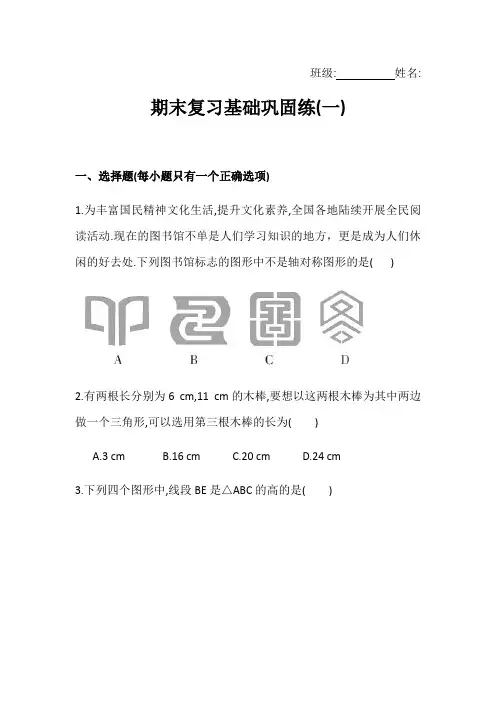 班级:__________姓名:

期末复习基础巩固练(一)

一、选择题(每小题只有一个正确选项)

1.为丰富国民精神文化生活,提升文化素养,全国各地陆续开展全民阅读活动.现在的图书馆不单是人们学习知识的地方，更是成为人们休闲的好去处.下列图书馆标志的图形中不是轴对称图形的是(　　)

A　　B　　C　　D

2.有两根长分别为 6 cm,11 cm 的木棒,要想以这两根木棒为其中两边做一个三角形,可以选用第三根木棒的长为(　　)

A.3 cm　　B.16 cm　　C.20 cm　　D.24 cm

3.下列四个图形中,线段 BE 是△ABC 的高的是(　　)